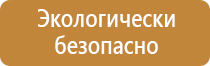 Экологически безопасно